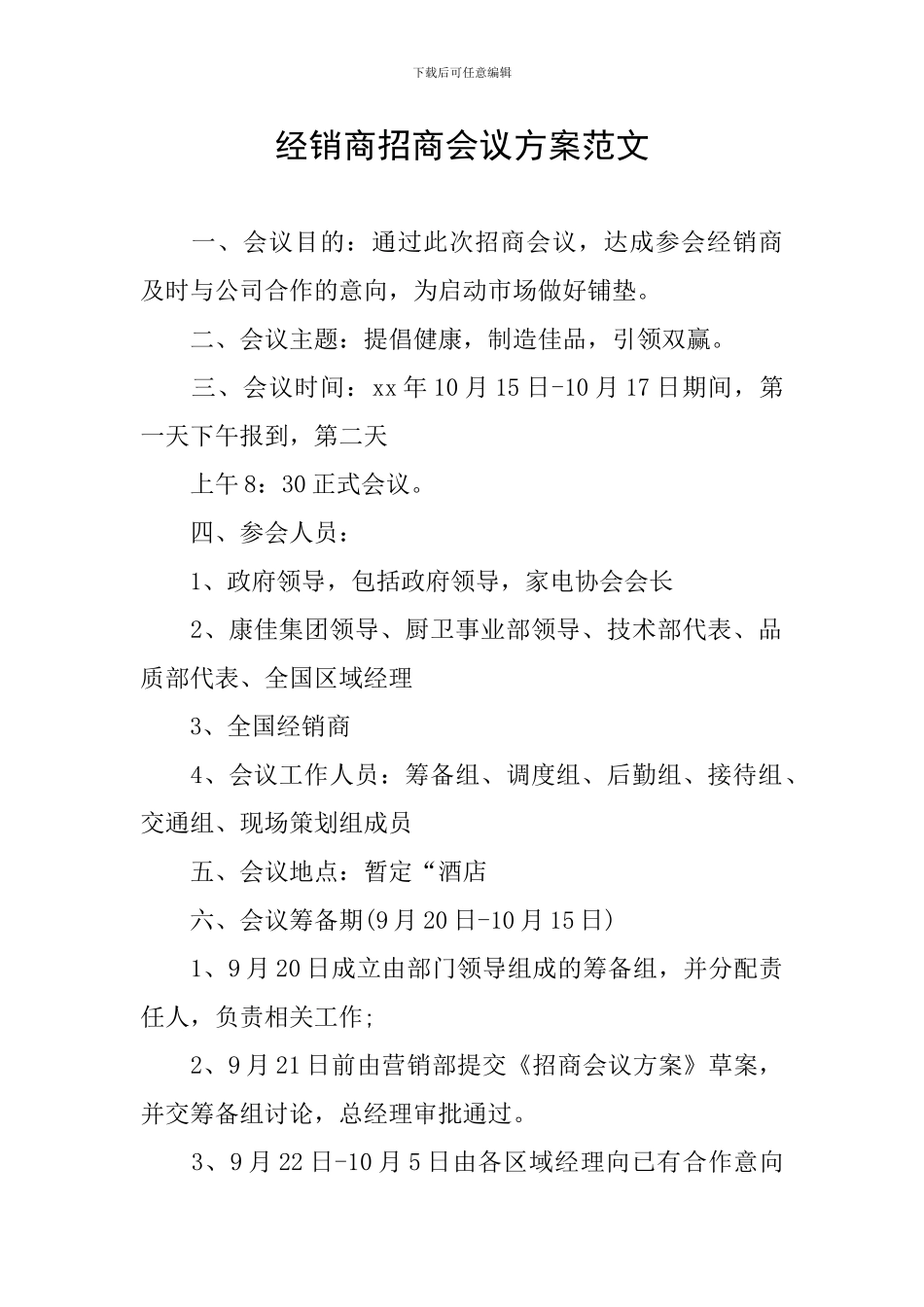 下载后可任意编辑

经销商招商会议方案范文

一、会议目的：通过此次招商会议，达成参会经销商及时与公司合作的意向，为启动市场做好铺垫。

二、会议主题：提倡健康，制造佳品，引领双赢。

三、会议时间：xx 年 10 月 15 日-10 月 17 日期间，第一天下午报到，第二天

上午 8：30 正式会议。

四、参会人员：

1、政府领导，包括政府领导，家电协会会长

2、康佳集团领导、厨卫事业部领导、技术部代表、品质部代表、全国区域经理

3、全国经销商

4、会议工作人员：筹备组、调度组、后勤组、接待组、交通组、现场策划组成员

五、会议地点：暂定“酒店

六、会议筹备期(9 月 20 日-10 月 15 日)

1、9 月 20 日成立由部门领导组成的筹备组，并分配责任人，负责相关工作;

2、9 月 21 日前由营销部提交《招商会议方案》草案，并交筹备组讨论，总经理审批通过。

3、9 月 22 日-10 月 5 日由各区域经理向已有合作意向